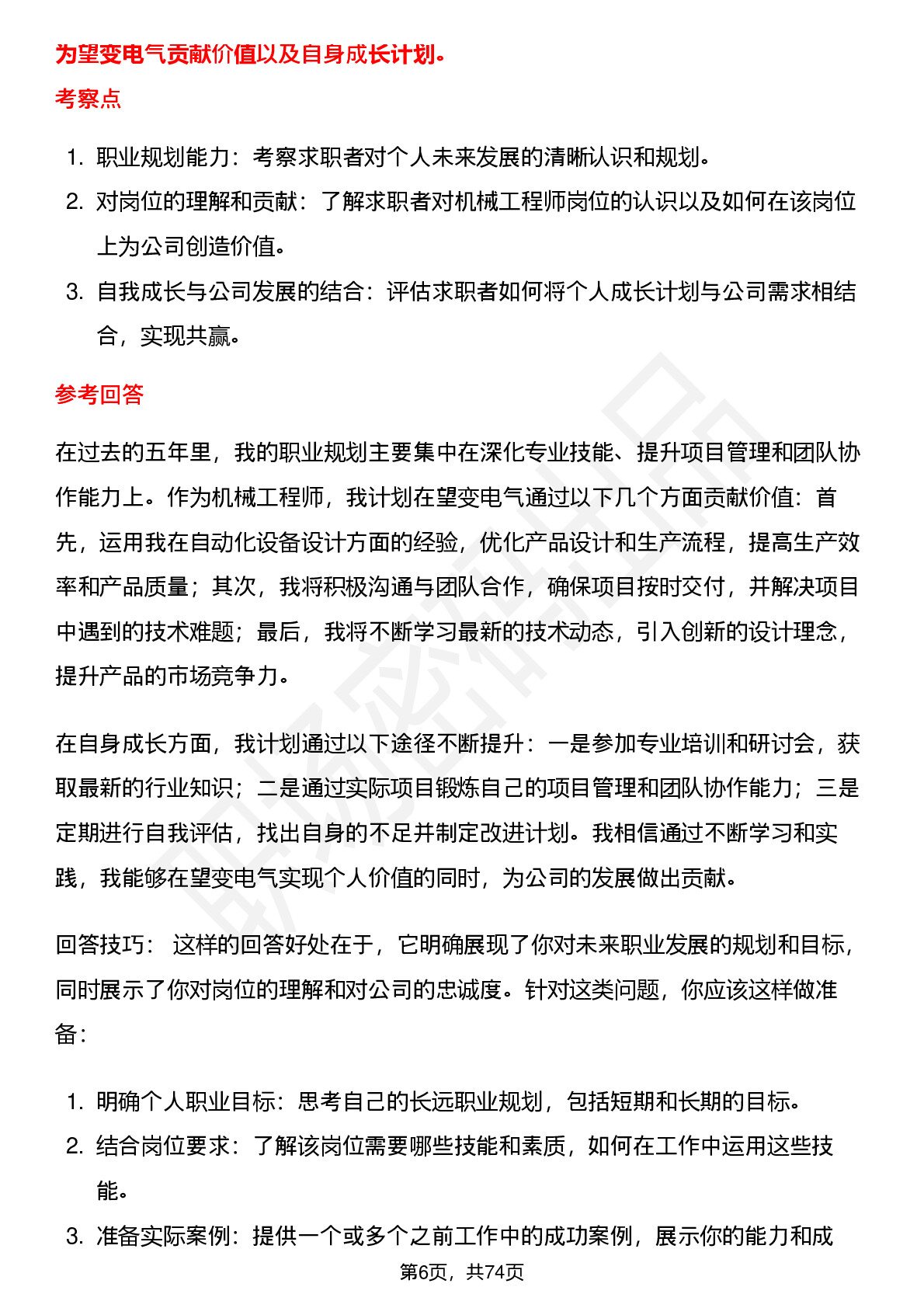 为望变电气贡献价值以及自身成长计划。

考察点

1. 职业规划能力：考察求职者对个人未来发展的清晰认识和规划。
2. 对岗位的理解和贡献：了解求职者对机械工程师岗位的认识以及如何在该岗位上为公司创造价值。
3. 自我成长与公司发展的结合：评估求职者如何将个人成长计划与公司需求相结合，实现共赢。

参考回答

在过去的五年里，我的职业规划主要集中在深化专业技能、提升项目管理和团队协作能力上。作为机械工程师，我计划在望变电气通过以下几个方面贡献价值：首先，运用我在自动化设备设计方面的经验，优化产品设计和生产流程，提高生产效率和产品质量；其次，我将积极沟通与团队合作，确保项目按时交付，并解决项目中遇到的技术难题；最后，我将不断学习最新的技术动态，引入创新的设计理念，提升产品的市场竞争力。

在自身成长方面，我计划通过以下途径不断提升：一是参加专业培训和研讨会，获取最新的行业知识；二是通过实际项目锻炼自己的项目管理和团队协作能力；三是定期进行自我评估，找出自身的不足并制定改进计划。我相信通过不断学习和实践，我能够在望变电气实现个人价值的同时，为公司的发展做出贡献。

回答技巧： 这样的回答好处在于，它明确展现了你对未来职业发展的规划和目标，同时展示了你对岗位的理解和对公司的忠诚度。针对这类问题，你应该这样做准备：

1. 明确个人职业目标：思考自己的长远职业规划，包括短期和长期的目标。
2. 结合岗位要求：了解该岗位需要哪些技能和素质，如何在工作中运用这些技能。
3. 准备实际案例：提供一个或多个之前工作中的成功案例，展示你的能力和成

第6页，共74页